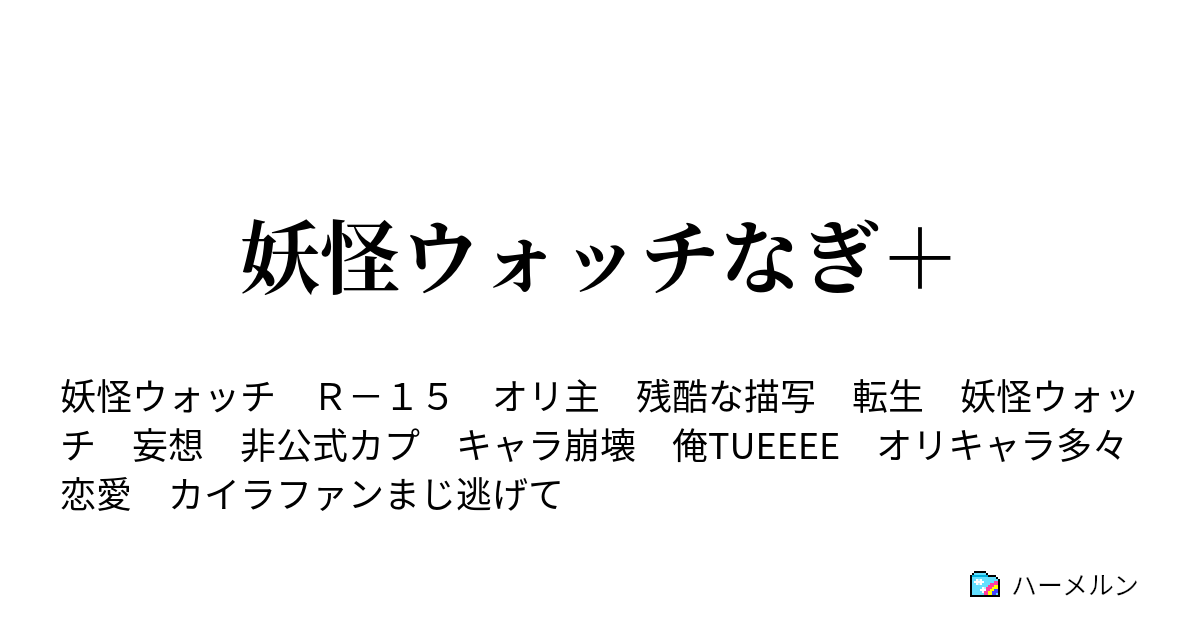 妖怪ウォッチなぎ＋

妖怪ウォッチ　Ｒ－１５　オリ主　残酷な描写　転生　妖怪ウォッチ　妄想　非公式カプ　キャラ崩壊　俺TUEEEE　オリキャラ多々　恋愛　カイラファンまじ逃げて

ハーメルン